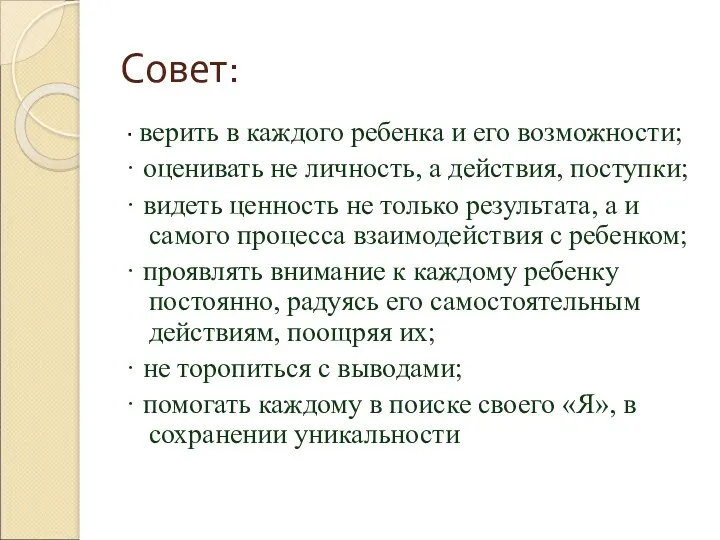 Совет:

· верить в каждого ребенка и его возможности;

· оценивать не личность, а действия, поступки;

· видеть ценность не только результата, а и самого процесса взаимодействия с ребенком;

· проявлять внимание к каждому ребенку постоянно, радуясь его самостоятельным действиям, поощряя их;

· не торопиться с выводами;

· помогать каждому в поиске своего «Я», в сохранении уникальности